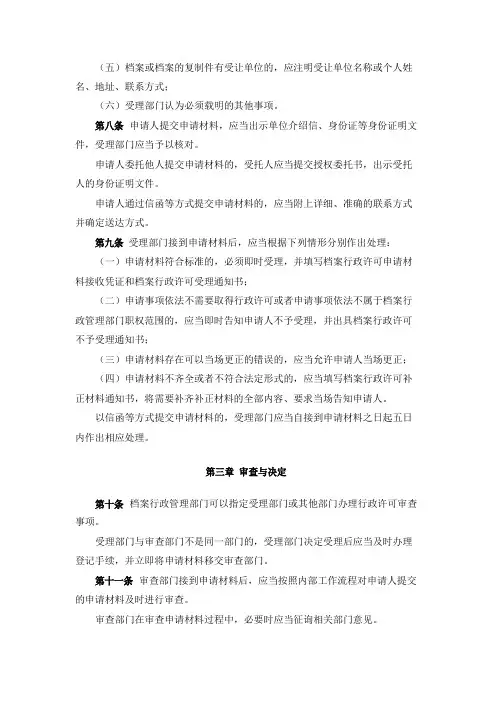 （五）档案或档案的复制件有受让单位的，应注明受让单位名称或个人姓名、地址、联系方式；

（六）受理部门认为必须载明的其他事项。

第八条 申请人提交申请材料，应当出示单位介绍信、身份证等身份证明文件，受理部门应当予以核对。

申请人委托他人提交申请材料的，受托人应当提交授权委托书，出示受托人的身份证明文件。

申请人通过信函等方式提交申请材料的，应当附上详细、准确的联系方式并确定送达方式。

第九条 受理部门接到申请材料后，应当根据下列情形分别作出处理：

（一）申请材料符合标准的，必须即时受理，并填写档案行政许可申请材料接收凭证和档案行政许可受理通知书；

（二）申请事项依法不需要取得行政许可或者申请事项依法不属于档案行政管理部门职权范围的，应当即时告知申请人不予受理，并出具档案行政许可不予受理通知书；

（三）申请材料存在可以当场更正的错误的，应当允许申请人当场更正；

（四）申请材料不齐全或者不符合法定形式的，应当填写档案行政许可补正材料通知书，将需要补齐补正材料的全部内容、要求当场告知申请人。

以信函等方式提交申请材料的，受理部门应当自接到申请材料之日起五日内作出相应处理。

第三章 审查与决定

第十条 档案行政管理部门可以指定受理部门或其他部门办理行政许可审查事项。

受理部门与审查部门不是同一部门的，受理部门决定受理后应当及时办理登记手续，并立即将申请材料移交审查部门。

第十一条 审查部门接到申请材料后，应当按照内部工作流程对申请人提交的申请材料及时进行审查。

审查部门在审查申请材料过程中，必要时应当征询相关部门意见。